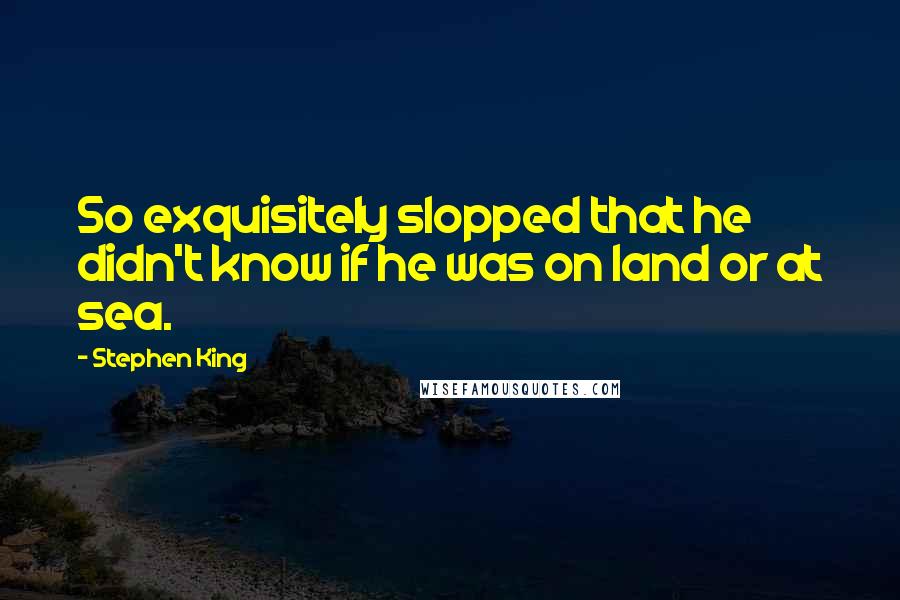 So exquisitely slopped that he didn't know if he was on land or at sea.

- Stephen King

WISEFAMOUSQUOTES.COM